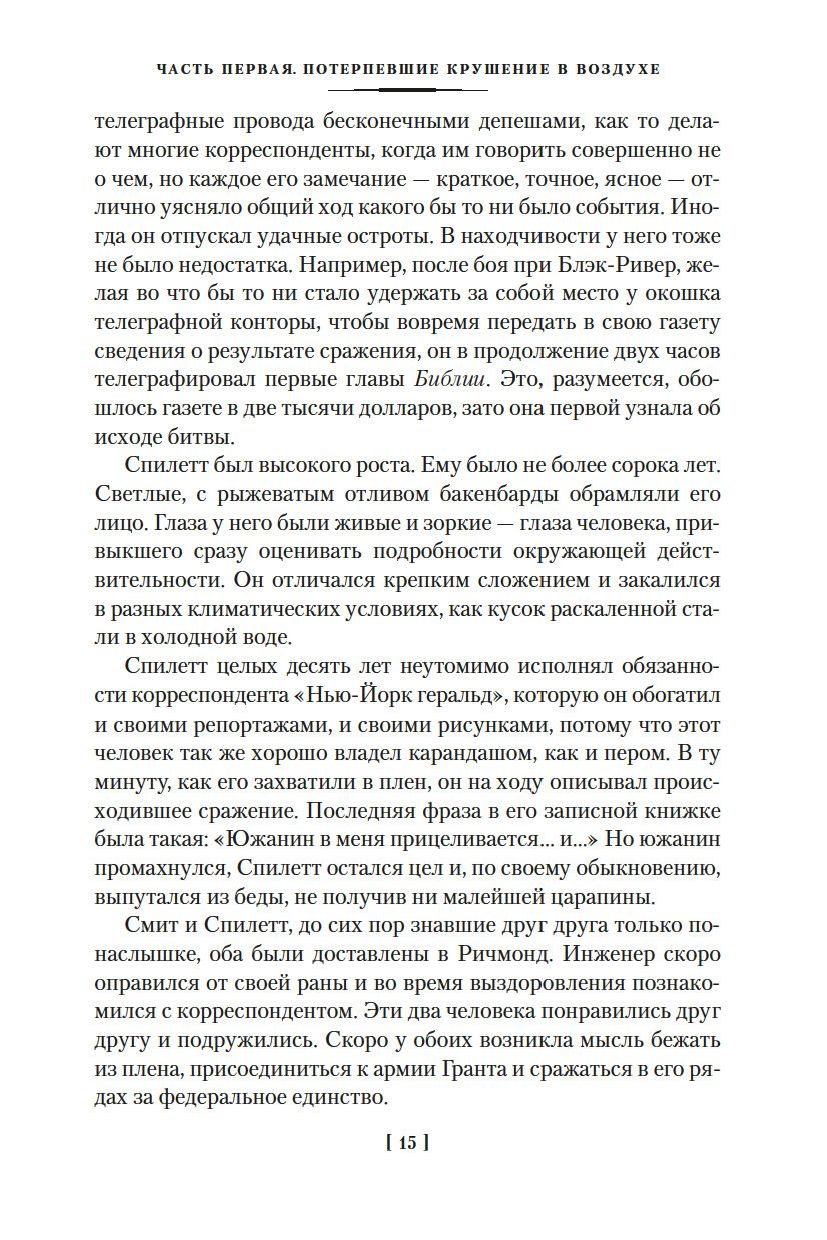 ЧАСТЬ ПЕРВАЯ. ПОТЕРПЕВШИЕ КРУШЕНИЕ В ВОЗДУХЕ

телеграфные провода бесконечными депешами, как то делают многие корреспонденты, когда им говорить совершенно не о чем, но каждое его замечание — краткое, точное, ясное — отлично уясняло общий ход какого бы то ни было события. Иногда он отпускал удачные остроты. В находчивости у него тоже не было недостатка. Например, после боя при Блэк-Ривер, желая во что бы то ни стало удержать за собой место у окошка телеграфной конторы, чтобы вовремя передать в свою газету сведения о результате сражения, он в продолжение двух часов телеграфировал первые главы Библии. Это, разумеется, обошлось газете в две тысячи долларов, зато она первой узнала об исходе битвы.

Спилетт был высокого роста. Ему было не более сорока лет. Светлые, с рыжеватым отливом бакенбарды обрамляли его лицо. Глаза у него были живые и зоркие — глаза человека, привыкшего сразу оценивать подробности окружающей действительности. Он отличался крепким сложением и закалился в разных климатических условиях, как кусок раскаленной стали в холодной воде.

Спилетт целых десять лет неутомимо исполнял обязанности корреспондента «Нью-Йорк геральд», которую он обогатил и своими репортажами, и своими рисунками, потому что этот человек так же хорошо владел карандашом, как и пером. В ту минуту, как его захватили в плен, он на ходу описывал происходившее сражение. Последняя фраза в его записной книжке была такая: «Южанин в меня прицеливается... и...» Но южанин промахнулся, Спилетт остался цел и, по своему обыкновению, выпутался из беды, не получив ни малейшей царапины.

Смит и Спилетт, до сих пор знавшие друг друга только понаслышке, оба были доставлены в Ричмонд. Инженер скоро оправился от своей раны и во время выздоровления познакомился с корреспондентом. Эти два человека понравились друг другу и подружились. Скоро у обоих возникла мысль бежать из плена, присоединиться к армии Гранта и сражаться в его рядах за федеральное единство.

[ 15 ]